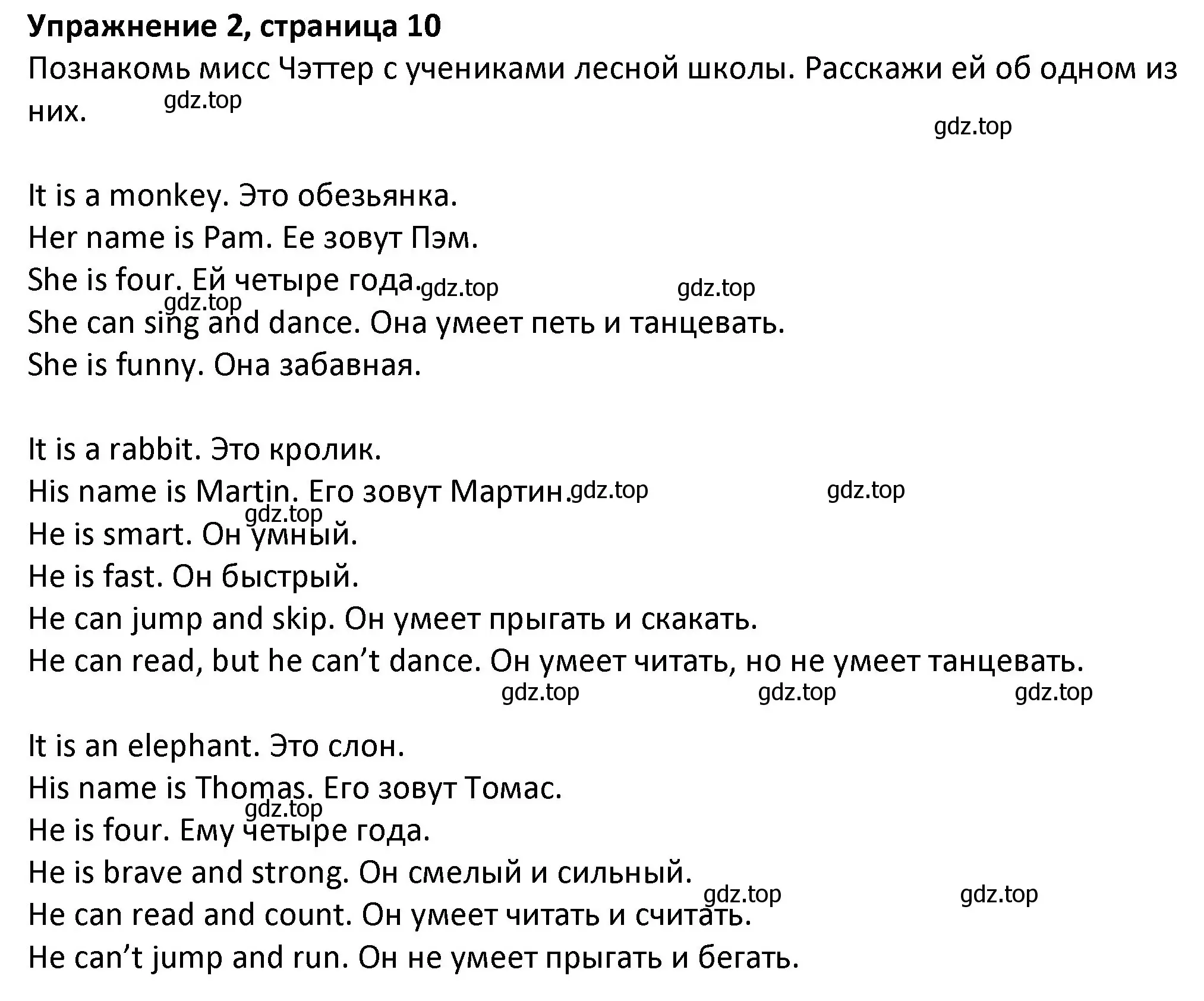 Упражнение 2, страница 10

Познакомь мисс Чэттер с учениками лесной школы. Расскажи ей об одном из них.

gdz.top

gdz.top

It is a monkey. Это обезьянка.
Her name is Pam. Ее зовут Пэм.
She is four. Ей четыре года. gdz.top gdz.top
gdz.top
She can sing and dance. Она умеет петь и танцевать.
She is funny. Она забавная.

It is a rabbit. Это кролик.
His name is Martin. Его зовут Мартин. gdz.top gdz.top
gdz.top
He is smart. Он умный.
He is fast. Он быстрый.
He can jump and skip. Он умеет прыгать и скакать.
He can read, but he can’t dance. Он умеет читать, но не умеет танцевать.
gdz.top gdz.top gdz.top

It is an elephant. Это слон.
His name is Thomas. Его зовут Томас.
gdz.top
He is four. Ему четыре года.
He is brave and strong. Он смелый и сильный.
gdz.top gdz.top
He can read and count. Он умеет читать и считать.
He can’t jump and run. Он не умеет прыгать и бегать.